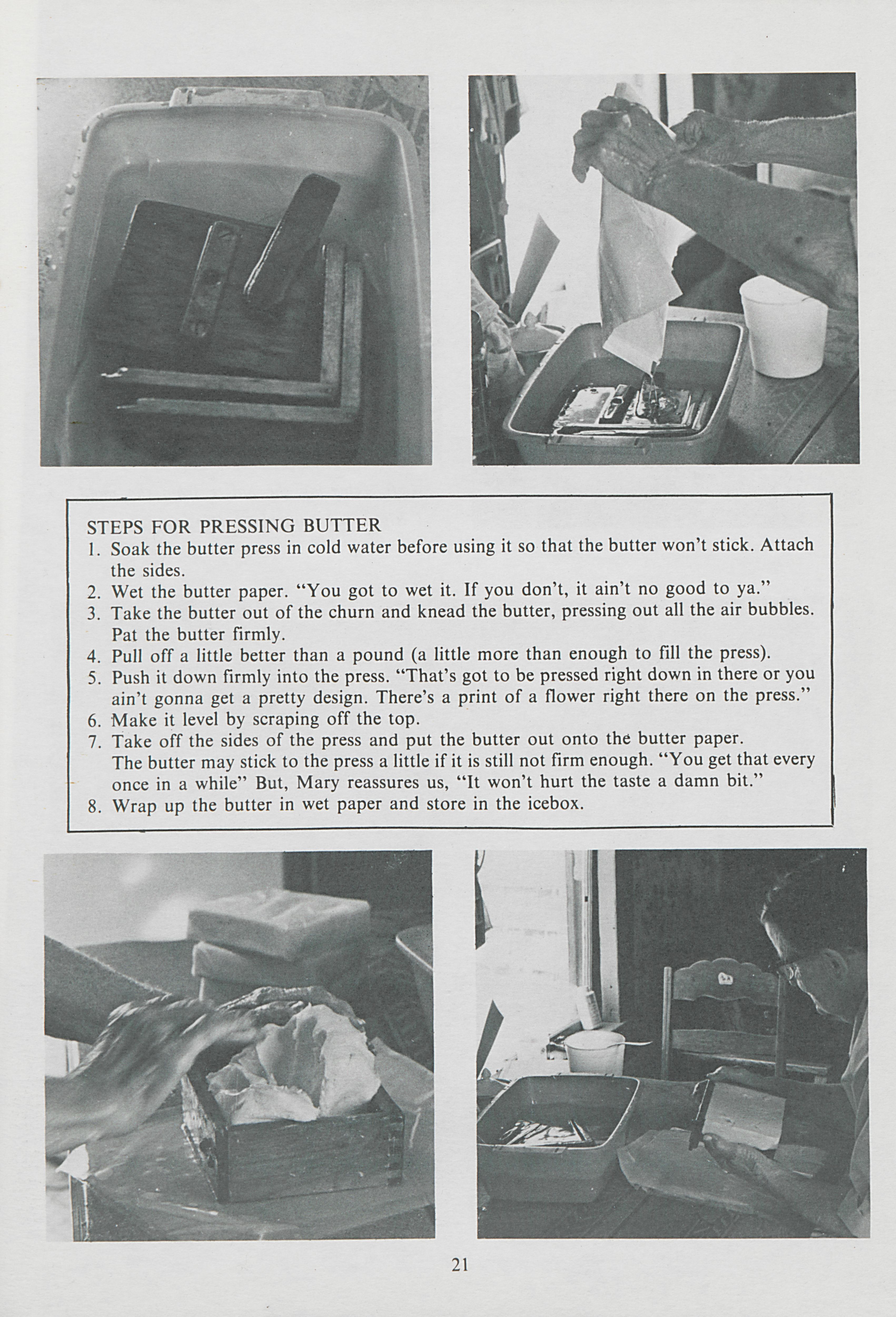 STEPS FOR PRESSING BUTTER
1. Soak the butter press in cold water before using it so that the butter won't stick. Attach the sides.
2. Wet the butter paper. "You got to wet it. If you don't, it ain't no good to ya."
3. Take the butter out of the churn and knead the butter, pressing out all the air bubbles. Pat the butter firmly.
4. Pull off a little better than a pound (a little more than enough to fill the press).
5. Push it down firmly into the press. "That's got to be pressed right down in there or you ain't gonna get a pretty design. There's a print of a flower right there on the press."
6. Make it level by scraping off the top.
7. Take off the sides of the press and put the butter out onto the butter paper. The butter may stick to the press a little if it is still not firm enough. "You get that every once in a while" But, Mary reassures us, "It won't hurt the taste a damn bit."
8. Wrap up the butter in wet paper and store in the icebox.

21